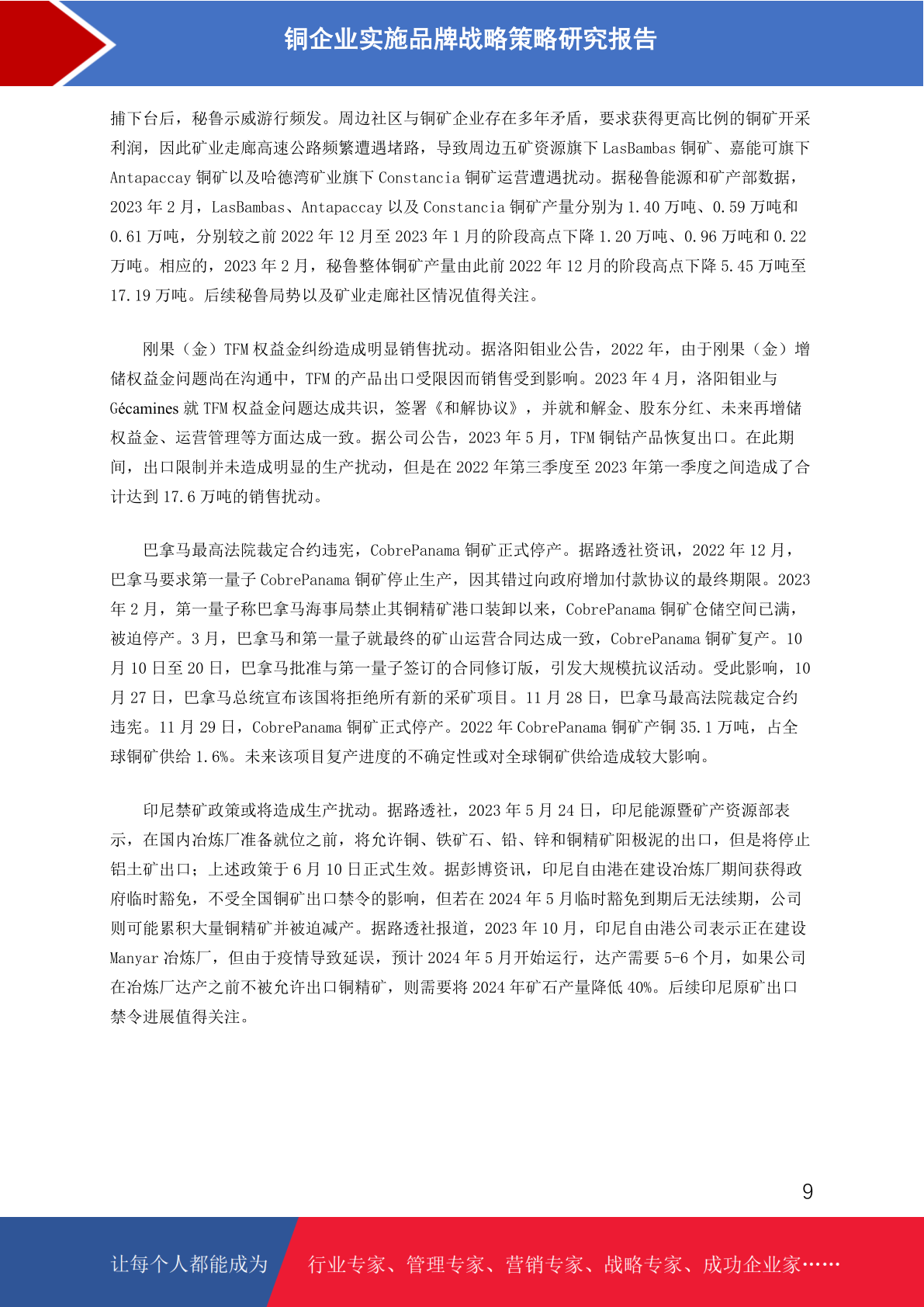 铜企业实施品牌战略策略研究报告

捕下台后，秘鲁示威游行频发。周边社区与铜矿企业存在多年矛盾，要求获得更高比例的铜矿开采利润，因此矿业走廊高速公路频繁遭遇堵路，导致周边五矿资源旗下 LasBambas 铜矿、嘉能可旗下 Antapaccay 铜矿以及哈德湾矿业旗下 Constancia 铜矿运营遭遇扰动。据秘鲁能源和矿产部数据，2023 年 2 月，LasBambas、Antapaccay 以及 Constancia 铜矿产量分别为 1.40 万吨、0.59 万吨和 0.61 万吨，分别较之前 2022 年 12 月至 2023 年 1 月的阶段高点下降 1.20 万吨、0.96 万吨和 0.22 万吨。相应的，2023 年 2 月，秘鲁整体铜矿产量由此前 2022 年 12 月的阶段高点下降 5.45 万吨至 17.19 万吨。后续秘鲁局势以及矿业走廊社区情况值得关注。

刚果（金）TFM 权益金纠纷造成明显销售扰动。据洛阳钼业公告，2022 年，由于刚果（金）增储权益金问题尚在沟通中，TFM 的产品出口受限因而销售受到影响。2023 年 4 月，洛阳钼业与 Gécamines 就 TFM 权益金问题达成共识，签署《和解协议》，并就和解金、股东分红、未来再增储权益金、运营管理等方面达成一致。据公司公告，2023 年 5 月，TFM 铜钴产品恢复出口。在此期间，出口限制并未造成明显的生产扰动，但是在 2022 年第三季度至 2023 年第一季度之间造成了合计达到 17.6 万吨的销售扰动。

巴拿马最高法院裁定合约违宪，CobrePanama 铜矿正式停产。据路透社资讯，2022 年 12 月，巴拿马要求第一量子 CobrePanama 铜矿停止生产，因其错过向政府增加付款协议的最终期限。2023 年 2 月，第一量子称巴拿马海事局禁止其铜精矿港口装卸以来，CobrePanama 铜矿仓储空间已满，被迫停产。3 月，巴拿马和第一量子就最终的矿山运营合同达成一致，CobrePanama 铜矿复产。10 月 10 日至 20 日，巴拿马批准与第一量子签订的合同修订版，引发大规模抗议活动。受此影响，10 月 27 日，巴拿马总统宣布该国将拒绝所有新的采矿项目。11 月 28 日，巴拿马最高法院裁定合约违宪。11 月 29 日，CobrePanama 铜矿正式停产。2022 年 CobrePanama 铜矿产铜 35.1 万吨，占全球铜矿供给 1.6%。未来该项目复产进度的不确定性或对全球铜矿供给造成较大影响。

印尼禁矿政策或将造成生产扰动。据路透社，2023 年 5 月 24 日，印尼能源暨矿产资源部表示，在国内冶炼厂准备就位之前，将允许铜、铁矿石、铅、锌和铜精矿阳极泥的出口，但是将停止铝土矿出口；上述政策于 6 月 10 日正式生效。据彭博资讯，印尼自由港在建设冶炼厂期间获得政府临时豁免，不受全国铜矿出口禁令的影响，但若在 2024 年 5 月临时豁免到期后无法续期，公司则可能累积大量铜精矿并被迫减产。据路透社报道，2023 年 10 月，印尼自由港公司表示正在建设 Manyar 冶炼厂，但由于疫情导致延误，预计 2024 年 5 月开始运行，达产需要 5-6 个月，如果公司在冶炼厂达产之前不被允许出口铜精矿，则需要将 2024 年矿石产量降低 40%。后续印尼原矿出口禁令进展值得关注。

9

让每个人都能成为 行业专家、管理专家、营销专家、战略专家、成功企业家……